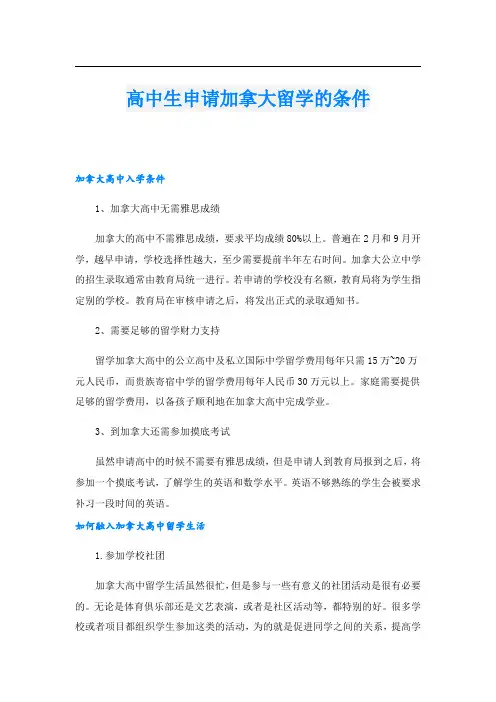 高中生申请加拿大留学的条件

加拿大高中入学条件

1、加拿大高中无需雅思成绩

加拿大的高中不需雅思成绩，要求平均成绩80%以上。普遍在2月和9月开学，越早申请，学校选择性越大，至少需要提前半年左右时间。加拿大公立中学的招生录取通常由教育局统一进行。若申请的学校没有名额，教育局将为学生指定别的学校。教育局在审核申请之后，将发出正式的录取通知书。

2、需要足够的留学财力支持

留学加拿大高中的公立高中及私立国际中学留学费用每年只需15万~20万元人民币，而贵族寄宿中学的留学费用每年人民币30万元以上。家庭需要提供足够的留学费用，以备孩子顺利地在加拿大高中完成学业。

3、到加拿大还需参加摸底考试

虽然申请高中的时候不需要有雅思成绩，但是申请人到教育局报到之后，将参加一个摸底考试，了解学生的英语和数学水平。英语不够熟练的学生会被要求补习一段时间的英语。

如何融入加拿大高中留学生活

1.参加学校社团

加拿大高中留学生活虽然很忙，但是参与一些有意义的社团活动是很有必要的。无论是体育俱乐部还是文艺表演，或者是社区活动等，都特别的好。很多学校或者项目都组织学生参加这类的活动，为的就是促进同学之间的关系，提高学